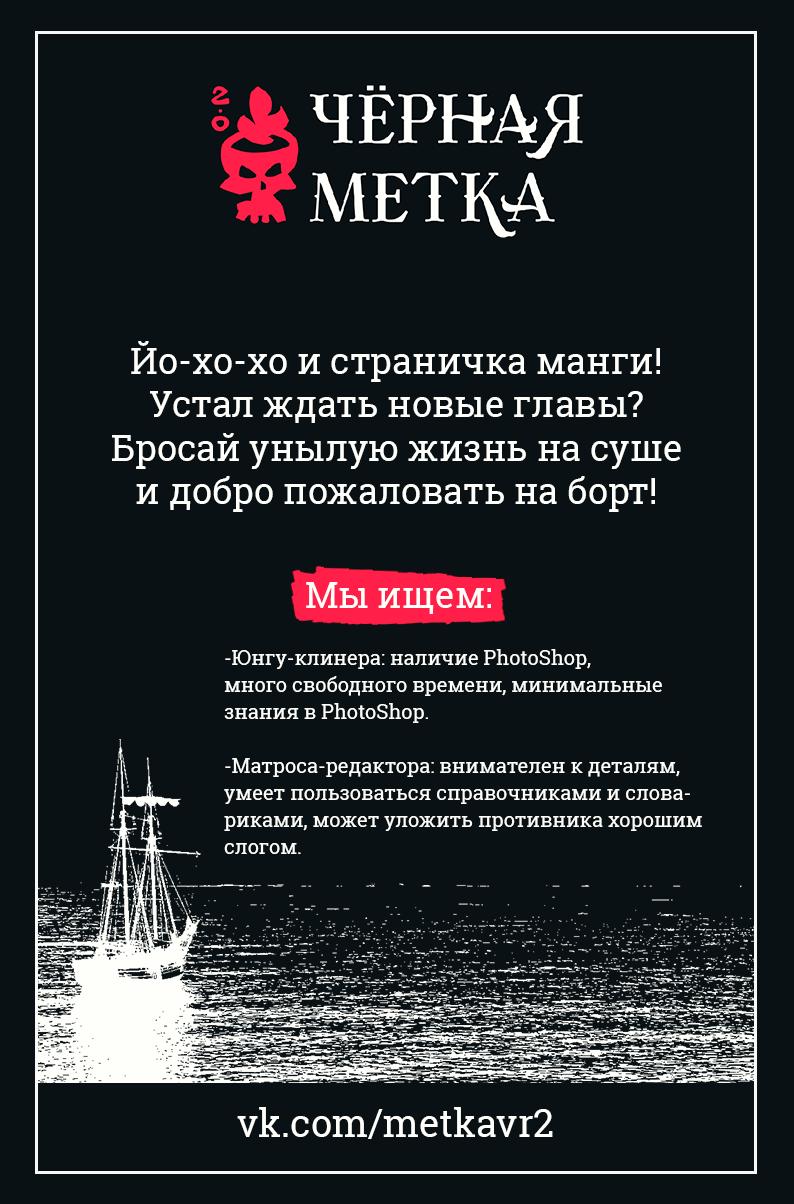 2.0

ЧЁРНАЯ
МЕТКА

Йо-хо-хо и страничка манги!
Устал ждать новые главы?
Бросай унылую жизнь на суше
и добро пожаловать на борт!

Мы ищем:

-Юнгу-клинера: наличие PhotoShop, много свободного времени, минимальные знания в PhotoShop.

-Матроса-редактора: внимателен к деталям, умеет пользоваться справочниками и словариками, может уложить противника хорошим слогом.

vk.com/metkavr2